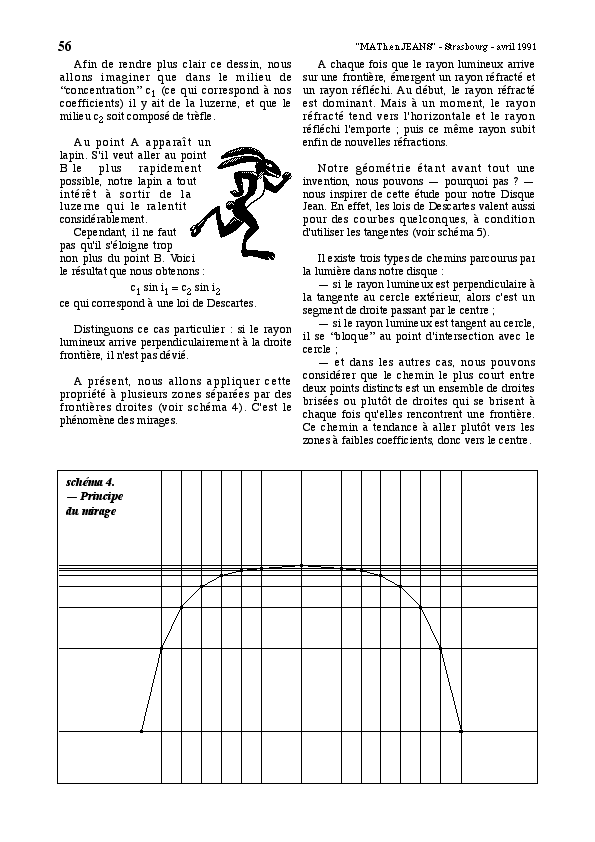 56 "MATh.en.JEANS" - Strasbourg - avril 1991

Afin de rendre plus clair ce dessin, nous allons imaginer que dans le milieu de "concentration" $c_1$ (ce qui correspond à nos coefficients) il y ait de la luzerne, et que le milieu $c_2$ soit composé de trèfle.

Au point A apparaît un lapin. S'il veut aller au point B le plus rapidement possible, notre lapin a tout intérêt à sortir de la luzerne qui le ralentit considérablement.

Cependant, il ne faut pas qu'il s'éloigne trop non plus du point B. Voici le résultat que nous obtenons :

$c_1 \sin i_1 = c_2 \sin i_2$

ce qui correspond à une loi de Descartes.

Distinguons ce cas particulier : si le rayon lumineux arrive perpendiculairement à la droite frontière, il n'est pas dévié.

A présent, nous allons appliquer cette propriété à plusieurs zones séparées par des frontières droites (voir schéma 4). C'est le phénomène des mirages.

A chaque fois que le rayon lumineux arrive sur une frontière, émergent un rayon réfracté et un rayon réfléchi. Au début, le rayon réfracté est dominant. Mais à un moment, le rayon réfracté tend vers l'horizontale et le rayon réfléchi l'emporte ; puis ce même rayon subit enfin de nouvelles réfractions.

Notre géométrie étant avant tout une invention, nous pouvons — pourquoi pas ? — nous inspirer de cette étude pour notre Disque Jean. En effet, les lois de Descartes valent aussi pour des courbes quelconques, à condition d'utiliser les tangentes (voir schéma 5).

Il existe trois types de chemins parcourus par la lumière dans notre disque :

— si le rayon lumineux est perpendiculaire à la tangente au cercle extérieur, alors c'est un segment de droite passant par le centre ;

— si le rayon lumineux est tangent au cercle, il se "bloque" au point d'intersection avec le cercle ;

— et dans les autres cas, nous pouvons considérer que le chemin le plus court entre deux points distincts est un ensemble de droites brisées ou plutôt de droites qui se brisent à chaque fois qu'elles rencontrent une frontière. Ce chemin a tendance à aller plutôt vers les zones à faibles coefficients, donc vers le centre.

schéma 4.
— Principe
du mirage